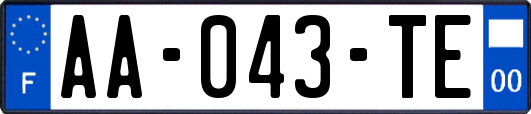 F
AA-043-TE
00